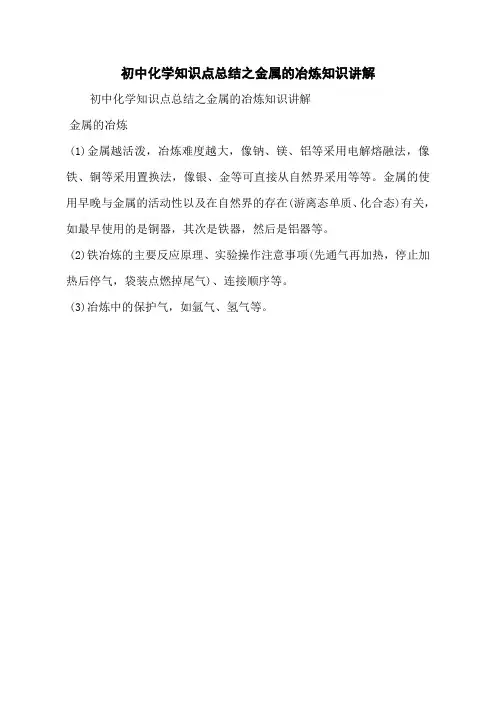 初中化学知识点总结之金属的冶炼知识讲解

初中化学知识点总结之金属的冶炼知识讲解

金属的冶炼

(1)金属越活泼，冶炼难度越大，像钠、镁、铝等采用电解熔融法，像铁、铜等采用置换法，像银、金等可直接从自然界采用等等。金属的使用早晚与金属的活动性以及在自然界的存在(游离态单质、化合态)有关，如最早使用的是铜器，其次是铁器，然后是铝器等。

(2)铁冶炼的主要反应原理、实验操作注意事项(先通气再加热，停止加热后停气，袋装点燃掉尾气)、连接顺序等。

(3)冶炼中的保护气，如氩气、氢气等。